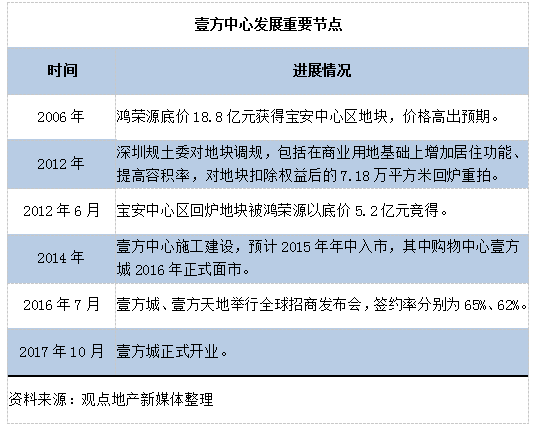 壹方中心发展重要节点

| 时间 | 进展情况 |
|---|---|
| 2006 年 | 鸿荣源底价 18.8 亿元获得宝安中心区地块，价格高出预期。 |
| 2012 年 | 深圳规土委对地块调规，包括在商业用地基础上增加居住功能、提高容积率，对地块扣除权益后的 7.18 万平方米回炉重拍。 |
| 2012 年 6 月 | 宝安中心区回炉地块被鸿荣源以底价 5.2 亿元竞得。 |
| 2014 年 | 壹方中心施工建设，预计 2015 年年中入市，其中购物中心壹方城 2016 年正式面市。 |
| 2016 年 7 月 | 壹方城、壹方天地举行全球招商发布会，签约率分别为 65%、62%。 |
| 2017 年 10 月 | 壹方城正式开业。 |

资料来源：观点地产新媒体整理